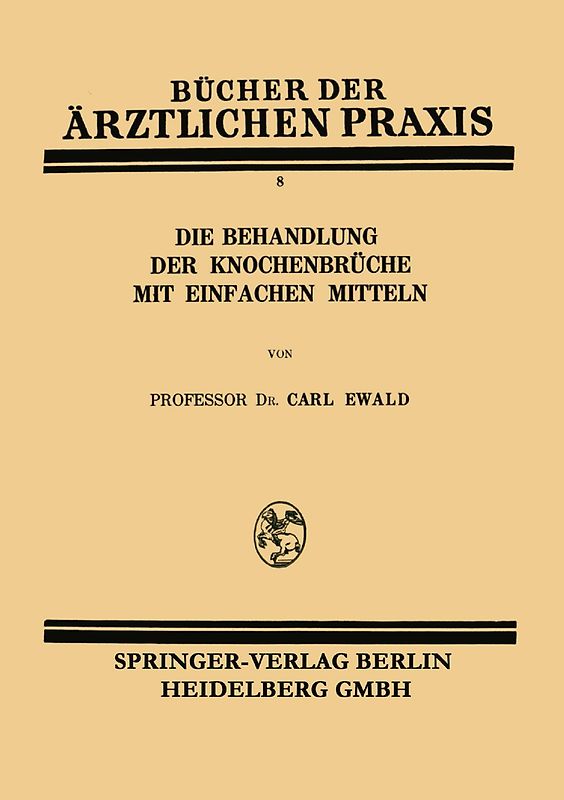 BÜCHER DER
ÄRZTLICHEN PRAXIS

8

DIE BEHANDLUNG
DER KNOCHENBRÜCHE
MIT EINFACHEN MITTELN

VON

PROFESSOR DR. CARL EWALD

SPRINGER-VERLAG BERLIN
HEIDELBERG GMBH